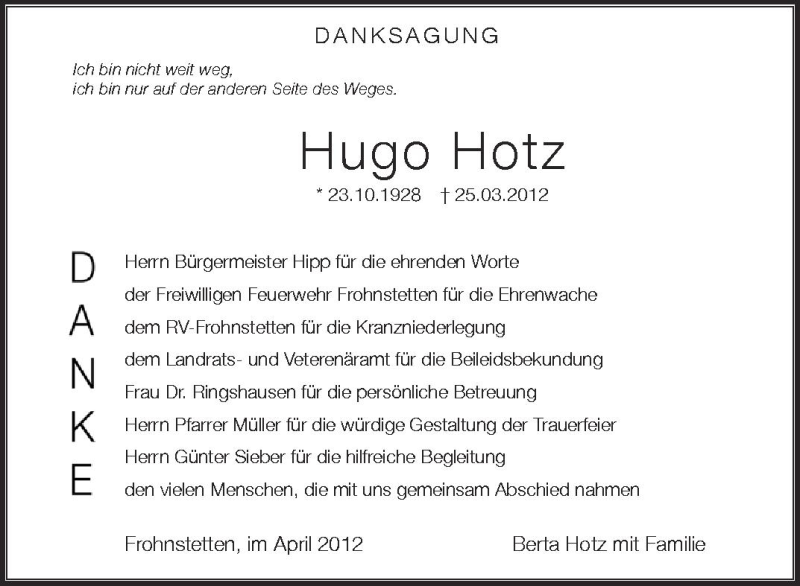 DANKSAGUNG

Ich bin nicht weit weg,
ich bin nur auf der anderen Seite des Weges.

Hugo Hotz

* 23.10.1928 † 25.03.2012

D
A
N
K
E

Herrn Bürgermeister Hipp für die ehrenden Worte
der Freiwilligen Feuerwehr Frohnstetten für die Ehrenwache
dem RV-Frohnstetten für die Kranzniederlegung
dem Landrats- und Veterenäramt für die Beileidsbekundung
Frau Dr. Ringshausen für die persönliche Betreuung
Herrn Pfarrer Müller für die würdige Gestaltung der Trauerfeier
Herrn Günter Sieber für die hilfreiche Begleitung
den vielen Menschen, die mit uns gemeinsam Abschied nahmen

Frohnstetten, im April 2012 Berta Hotz mit Familie